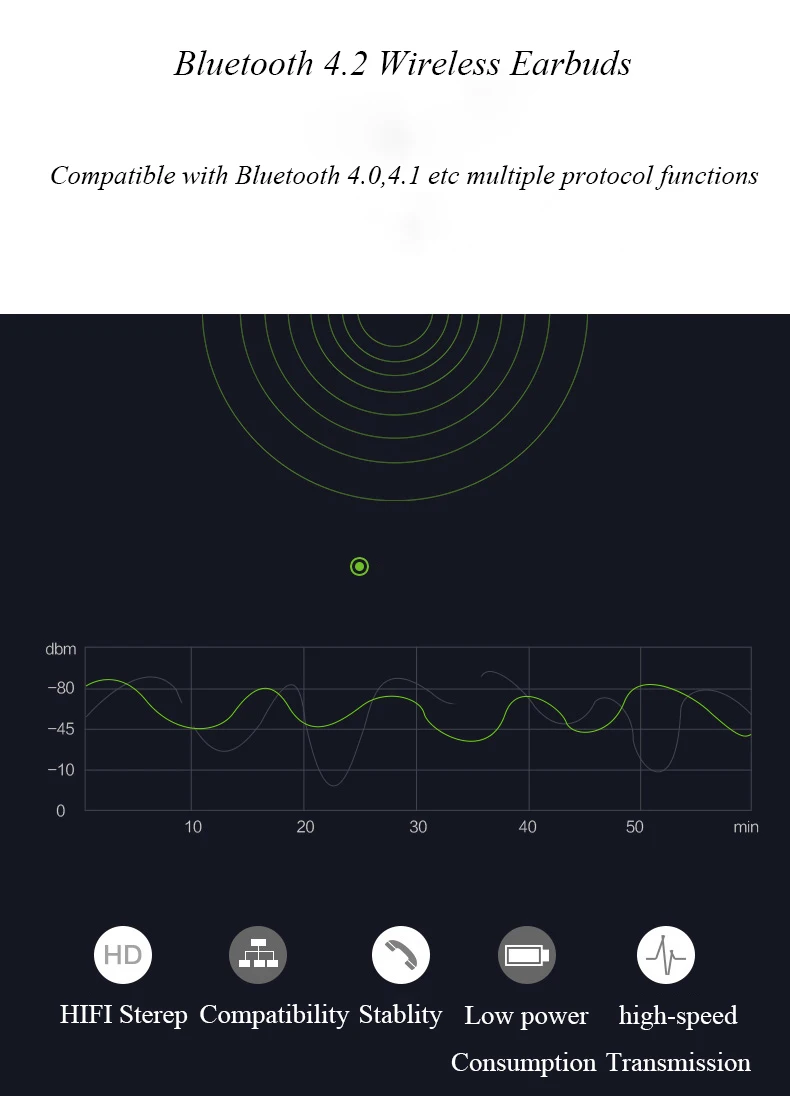 Bluetooth 4.2 Wireless Earbuds

Compatible with Bluetooth 4.0,4.1 etc multiple protocol functions

dbm
−80
−45
−10
0
10 20 30 40 50 min

HD

HIFI Sterep Compatibility Stablity Low power Consumption high-speed Transmission